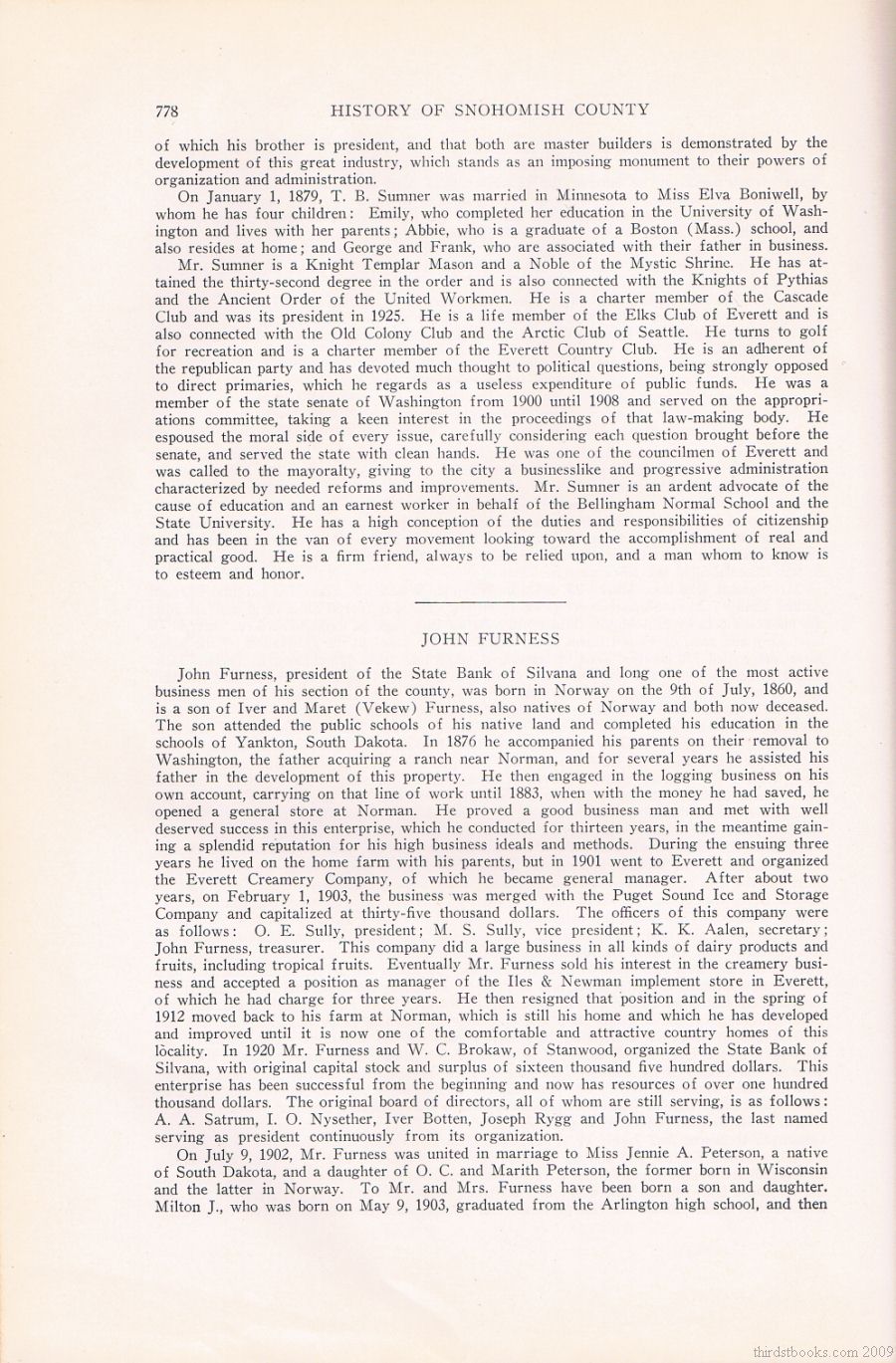 778 HISTORY OF SNOHOMISH COUNTY

of which his brother is president, and that both are master builders is demonstrated by the development of this great industry, which stands as an imposing monument to their powers of organization and administration.

On January 1, 1879, T. B. Sumner was married in Minnesota to Miss Elva Boniwell, by whom he has four children: Emily, who completed her education in the University of Washington and lives with her parents; Abbie, who is a graduate of a Boston (Mass.) school, and also resides at home; and George and Frank, who are associated with their father in business.

Mr. Sumner is a Knight Templar Mason and a Noble of the Mystic Shrine. He has attained the thirty-second degree in the order and is also connected with the Knights of Pythias and the Ancient Order of the United Workmen. He is a charter member of the Cascade Club and was its president in 1925. He is a life member of the Elks Club of Everett and is also connected with the Old Colony Club and the Arctic Club of Seattle. He turns to golf for recreation and is a charter member of the Everett Country Club. He is an adherent of the republican party and has devoted much thought to political questions, being strongly opposed to direct primaries, which he regards as a useless expenditure of public funds. He was a member of the state senate of Washington from 1900 until 1908 and served on the appropriations committee, taking a keen interest in the proceedings of that law-making body. He espoused the moral side of every issue, carefully considering each question brought before the senate, and served the state with clean hands. He was one of the councilmen of Everett and was called to the mayoralty, giving to the city a businesslike and progressive administration characterized by needed reforms and improvements. Mr. Sumner is an ardent advocate of the cause of education and an earnest worker in behalf of the Bellingham Normal School and the State University. He has a high conception of the duties and responsibilities of citizenship and has been in the van of every movement looking toward the accomplishment of real and practical good. He is a firm friend, always to be relied upon, and a man whom to know is to esteem and honor.

JOHN FURNESS

John Furness, president of the State Bank of Silvana and long one of the most active business men of his section of the county, was born in Norway on the 9th of July, 1860, and is a son of Iver and Maret (Vekew) Furness, also natives of Norway and both now deceased. The son attended the public schools of his native land and completed his education in the schools of Yankton, South Dakota. In 1876 he accompanied his parents on their removal to Washington, the father acquiring a ranch near Norman, and for several years he assisted his father in the development of this property. He then engaged in the logging business on his own account, carrying on that line of work until 1883, when with the money he had saved, he opened a general store at Norman. He proved a good business man and met with well deserved success in this enterprise, which he conducted for thirteen years, in the meantime gaining a splendid reputation for his high business ideals and methods. During the ensuing three years he lived on the home farm with his parents, but in 1901 went to Everett and organized the Everett Creamery Company, of which he became general manager. After about two years, on February 1, 1903, the business was merged with the Puget Sound Ice and Storage Company and capitalized at thirty-five thousand dollars. The officers of this company were as follows: O. E. Sully, president; M. S. Sully, vice president; K. K. Aalen, secretary; John Furness, treasurer. This company did a large business in all kinds of dairy products and fruits, including tropical fruits. Eventually Mr. Furness sold his interest in the creamery business and accepted a position as manager of the Iles & Newman implement store in Everett, of which he had charge for three years. He then resigned that position and in the spring of 1912 moved back to his farm at Norman, which is still his home and which he has developed and improved until it is now one of the comfortable and attractive country homes of this locality. In 1920 Mr. Furness and W. C. Brokaw, of Stanwood, organized the State Bank of Silvana, with original capital stock and surplus of sixteen thousand five hundred dollars. This enterprise has been successful from the beginning and now has resources of over one hundred thousand dollars. The original board of directors, all of whom are still serving, is as follows: A. A. Satrum, I. O. Nysether, Iver Botten, Joseph Rygg and John Furness, the last named serving as president continuously from its organization.

On July 9, 1902, Mr. Furness was united in marriage to Miss Jennie A. Peterson, a native of South Dakota, and a daughter of O. C. and Marith Peterson, the former born in Wisconsin and the latter in Norway. To Mr. and Mrs. Furness have been born a son and daughter. Milton J., who was born on May 9, 1903, graduated from the Arlington high school, and then

thirdstbooks.com 2009